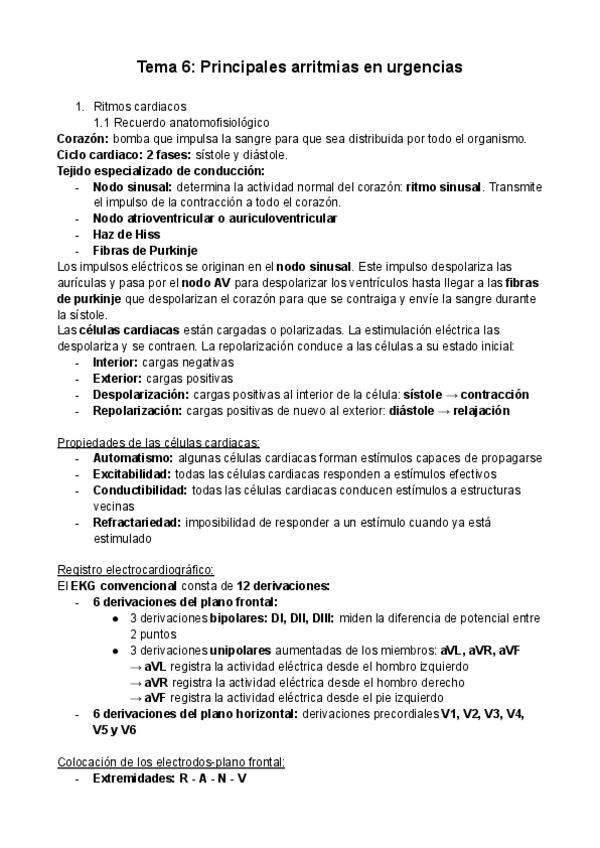 Tema 6: Principales arritmias en urgencias

1. Ritmos cardiacos
1.1 Recuerdo anatomofisiológico

Corazón: bomba que impulsa la sangre para que sea distribuida por todo el organismo.
Ciclo cardiaco: 2 fases: sístole y diástole.
Tejido especializado de conducción:
- Nodo sinusal: determina la actividad normal del corazón: ritmo sinusal. Transmite el impulso de la contracción a todo el corazón.
- Nodo atrioventricular o auriculoventricular
- Haz de Hiss
- Fibras de Purkinje

Los impulsos eléctricos se originan en el nodo sinusal. Este impulso despolariza las aurículas y pasa por el nodo AV para despolarizar los ventrículos hasta llegar a las fibras de purkinje que despolarizan el corazón para que se contraiga y envíe la sangre durante la sístole.

Las células cardiacas están cargadas o polarizadas. La estimulación eléctrica las despolariza y se contraen. La repolarización conduce a las células a su estado inicial:
- Interior: cargas negativas
- Exterior: cargas positivas
- Despolarización: cargas positivas al interior de la célula: sístole → contracción
- Repolarización: cargas positivas de nuevo al exterior: diástole → relajación

Propiedades de las células cardiacas:
- Automatismo: algunas células cardiacas forman estímulos capaces de propagarse
- Excitabilidad: todas las células cardiacas responden a estímulos efectivos
- Conductibilidad: todas las células cardiacas conducen estímulos a estructuras vecinas
- Refractariedad: imposibilidad de responder a un estímulo cuando ya está estimulado

Registro electrocardiográfico:
El EKG convencional consta de 12 derivaciones:
- 6 derivaciones del plano frontal:
• 3 derivaciones bipolares: DI, DII, DIII: miden la diferencia de potencial entre 2 puntos
• 3 derivaciones unipolares aumentadas de los miembros: aVL, aVR, aVF
→ aVL registra la actividad eléctrica desde el hombro izquierdo
→ aVR registra la actividad eléctrica desde el hombro derecho
→ aVF registra la actividad eléctrica desde el pie izquierdo
- 6 derivaciones del plano horizontal: derivaciones precordiales V1, V2, V3, V4, V5 y V6

Colocación de los electrodos-plano frontal:
- Extremidades: R - A - N - V